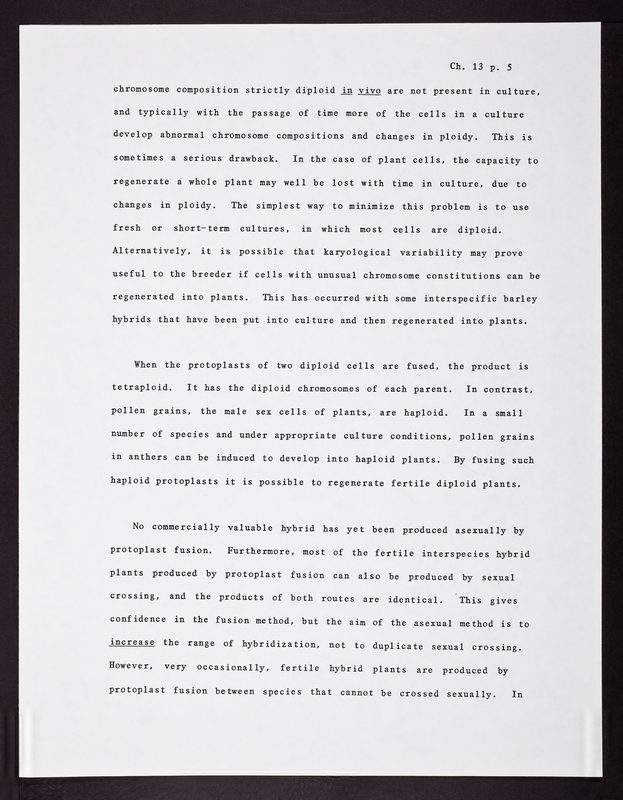 Ch. 13 p. 5

chromosome composition strictly diploid in vivo are not present in culture, and typically with the passage of time more of the cells in a culture develop abnormal chromosome compositions and changes in ploidy. This is sometimes a serious drawback. In the case of plant cells, the capacity to regenerate a whole plant may well be lost with time in culture, due to changes in ploidy. The simplest way to minimize this problem is to use fresh or short-term cultures, in which most cells are diploid. Alternatively, it is possible that karyological variability may prove useful to the breeder if cells with unusual chromosome constitutions can be regenerated into plants. This has occurred with some interspecific barley hybrids that have been put into culture and then regenerated into plants.

When the protoplasts of two diploid cells are fused, the product is tetraploid. It has the diploid chromosomes of each parent. In contrast, pollen grains, the male sex cells of plants, are haploid. In a small number of species and under appropriate culture conditions, pollen grains in anthers can be induced to develop into haploid plants. By fusing such haploid protoplasts it is possible to regenerate fertile diploid plants.

No commercially valuable hybrid has yet been produced asexually by protoplast fusion. Furthermore, most of the fertile interspecies hybrid plants produced by protoplast fusion can also be produced by sexual crossing, and the products of both routes are identical. This gives confidence in the fusion method, but the aim of the asexual method is to increase the range of hybridization, not to duplicate sexual crossing. However, very occasionally, fertile hybrid plants are produced by protoplast fusion between species that cannot be crossed sexually. In